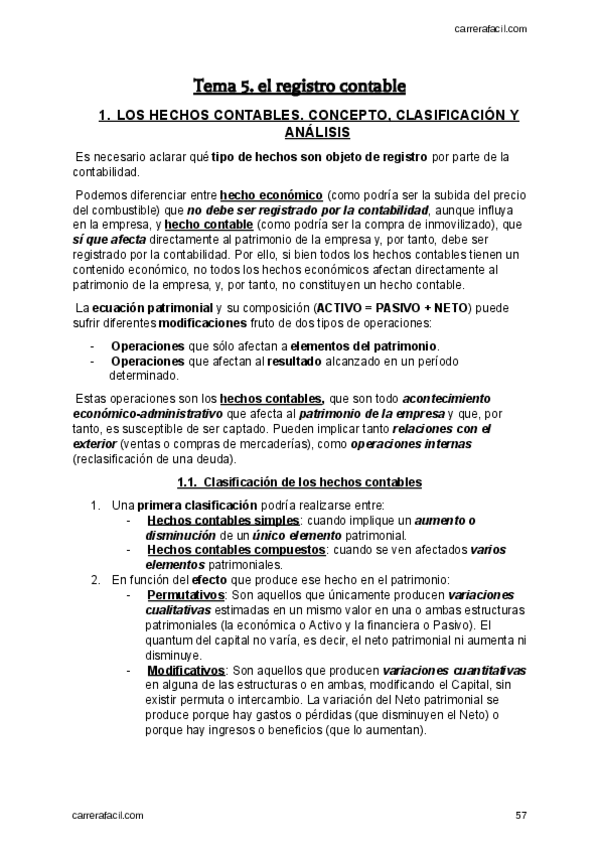 carrerafacil.com

Tema 5. el registro contable

1. LOS HECHOS CONTABLES. CONCEPTO, CLASIFICACIÓN Y ANÁLISIS

Es necesario aclarar qué tipo de hechos son objeto de registro por parte de la contabilidad.

Podemos diferenciar entre hecho económico (como podría ser la subida del precio del combustible) que no debe ser registrado por la contabilidad, aunque influya en la empresa, y hecho contable (como podría ser la compra de inmovilizado), que sí que afecta directamente al patrimonio de la empresa y, por tanto, debe ser registrado por la contabilidad. Por ello, si bien todos los hechos contables tienen un contenido económico, no todos los hechos económicos afectan directamente al patrimonio de la empresa, y, por tanto, no constituyen un hecho contable.

La ecuación patrimonial y su composición (ACTIVO = PASIVO + NETO) puede sufrir diferentes modificaciones fruto de dos tipos de operaciones:

- Operaciones que sólo afectan a elementos del patrimonio.
- Operaciones que afectan al resultado alcanzado en un período determinado.

Estas operaciones son los hechos contables, que son todo acontecimiento económico-administrativo que afecta al patrimonio de la empresa y que, por tanto, es susceptible de ser captado. Pueden implicar tanto relaciones con el exterior (ventas o compras de mercaderías), como operaciones internas (reclasificación de una deuda).

1.1. Clasificación de los hechos contables

1. Una primera clasificación podría realizarse entre:
- Hechos contables simples: cuando implique un aumento o disminución de un único elemento patrimonial.
- Hechos contables compuestos: cuando se ven afectados varios elementos patrimoniales.
2. En función del efecto que produce ese hecho en el patrimonio:
- Permutativos: Son aquellos que únicamente producen variaciones cualitativas estimadas en un mismo valor en una o ambas estructuras patrimoniales (la económica o Activo y la financiera o Pasivo). El quantum del capital no varía, es decir, el neto patrimonial ni aumenta ni disminuye.
- Modificativos: Son aquellos que producen variaciones cuantitativas en alguna de las estructuras o en ambas, modificando el Capital, sin existir permuta o intercambio. La variación del Neto patrimonial se produce porque hay gastos o pérdidas (que disminuyen el Neto) o porque hay ingresos o beneficios (que lo aumentan).

carrerafacil.com 57